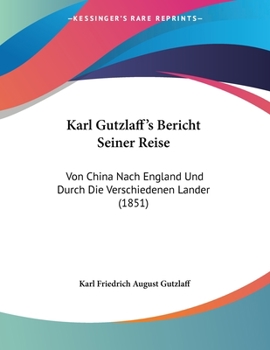 —KESSINGER'S RARE REPRINTS—

Karl Gutzlaff's Bericht Seiner Reise

Von China Nach England Und Durch Die Verschiedenen Lander (1851)

Karl Friedrich August Gutzlaff